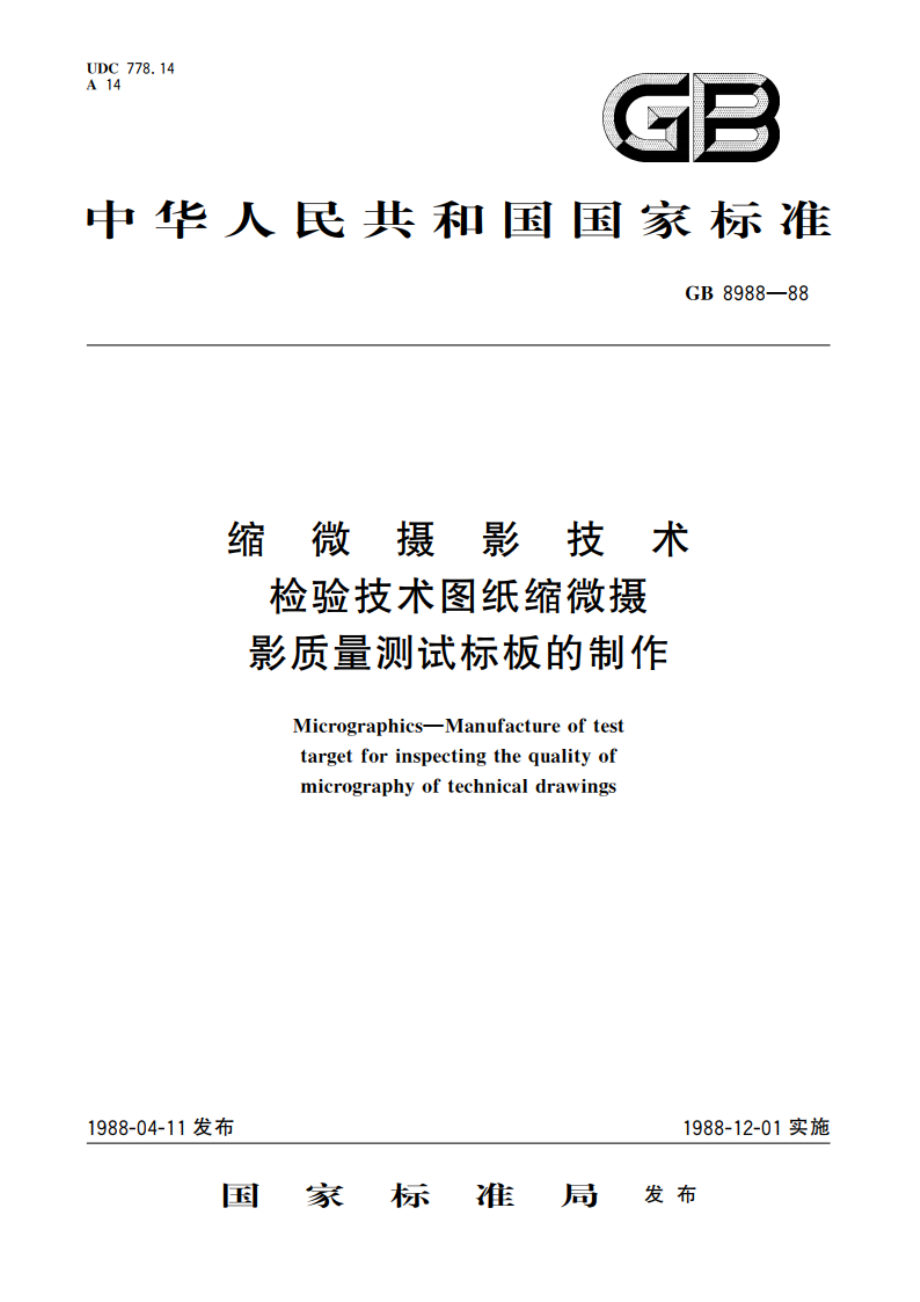 UDC 778.14
A 14

GB

中华人民共和国国家标准

GB 8988—88

缩微摄影技术
检验技术图纸缩微摄
影质量测试标板的制作

Micrographics—Manufacture of test target for inspecting the quality of micrography of technical drawings

1988-04-11 发布

1988-12-01 实施

国家标准局 发布